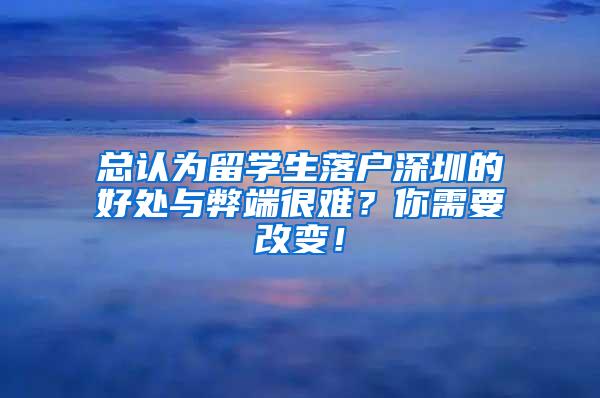 总认为留学生落户深圳的好处与弊端很难？你需要改变！